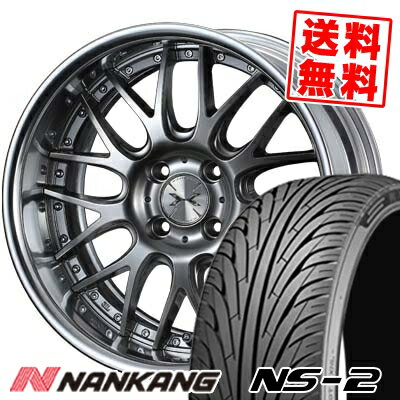 送料無料

NANKANG NS-2